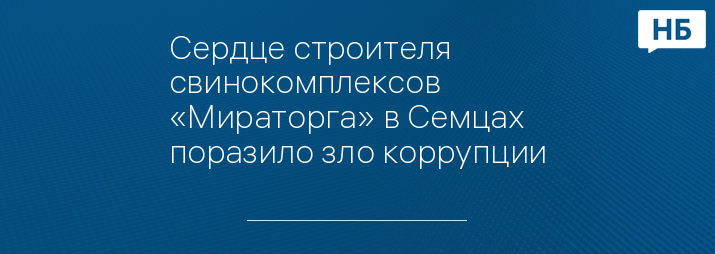 НБ

Сердце строителя свинокомплексов «Мираторга» в Семцах поразило зло коррупции